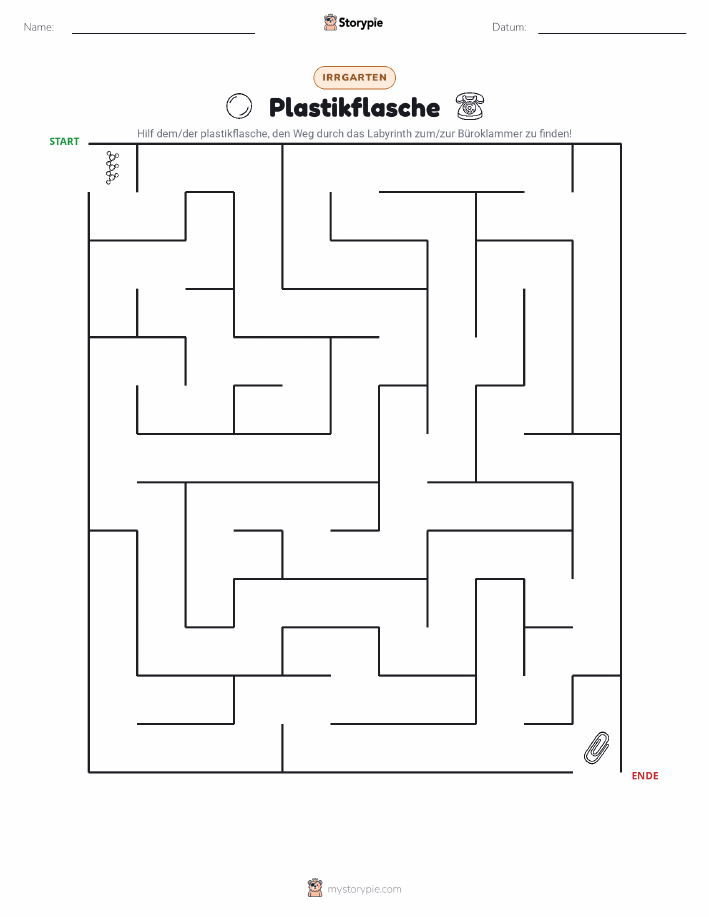 Name:

Storypie

Datum:

IRRGARTEN

Plastikflasche

Hilf dem/der plastikflasche, den Weg durch das Labyrinth zum/zur Büroklammer zu finden!

START

ENDE

mystorypie.com